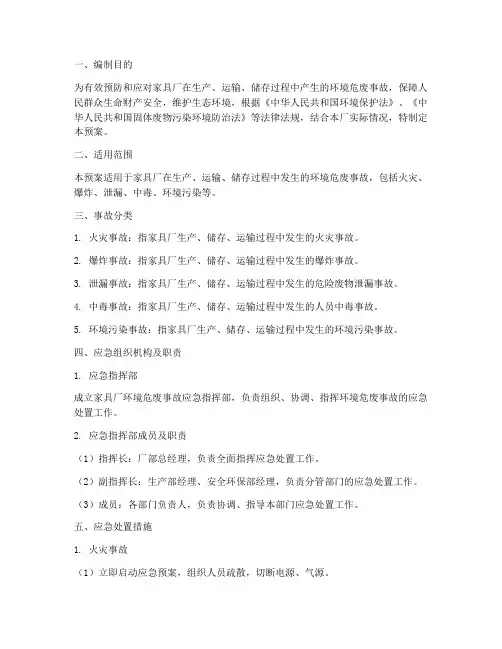 一、编制目的

为有效预防和应对家具厂在生产、运输、储存过程中产生的环境危废事故，保障人民群众生命财产安全，维护生态环境，根据《中华人民共和国环境保护法》、《中华人民共和国固体废物污染环境防治法》等法律法规，结合本厂实际情况，特制定本预案。

二、适用范围

本预案适用于家具厂在生产、运输、储存过程中发生的环境危废事故，包括火灾、爆炸、泄漏、中毒、环境污染等。

三、事故分类

1. 火灾事故：指家具厂生产、储存、运输过程中发生的火灾事故。

2. 爆炸事故：指家具厂生产、储存、运输过程中发生的爆炸事故。

3. 泄漏事故：指家具厂生产、储存、运输过程中发生的危险废物泄漏事故。

4. 中毒事故：指家具厂生产、储存、运输过程中发生的人员中毒事故。

5. 环境污染事故：指家具厂生产、储存、运输过程中发生的环境污染事故。

四、应急组织机构及职责

1. 应急指挥部

成立家具厂环境危废事故应急指挥部，负责组织、协调、指挥环境危废事故的应急处置工作。

2. 应急指挥部成员及职责

（1）指挥长：厂部总经理，负责全面指挥应急处置工作。

（2）副指挥长：生产部经理、安全环保部经理，负责分管部门的应急处置工作。

（3）成员：各部门负责人，负责协调、指导本部门应急处置工作。

五、应急处置措施

1. 火灾事故

（1）立即启动应急预案，组织人员疏散，切断电源、气源。